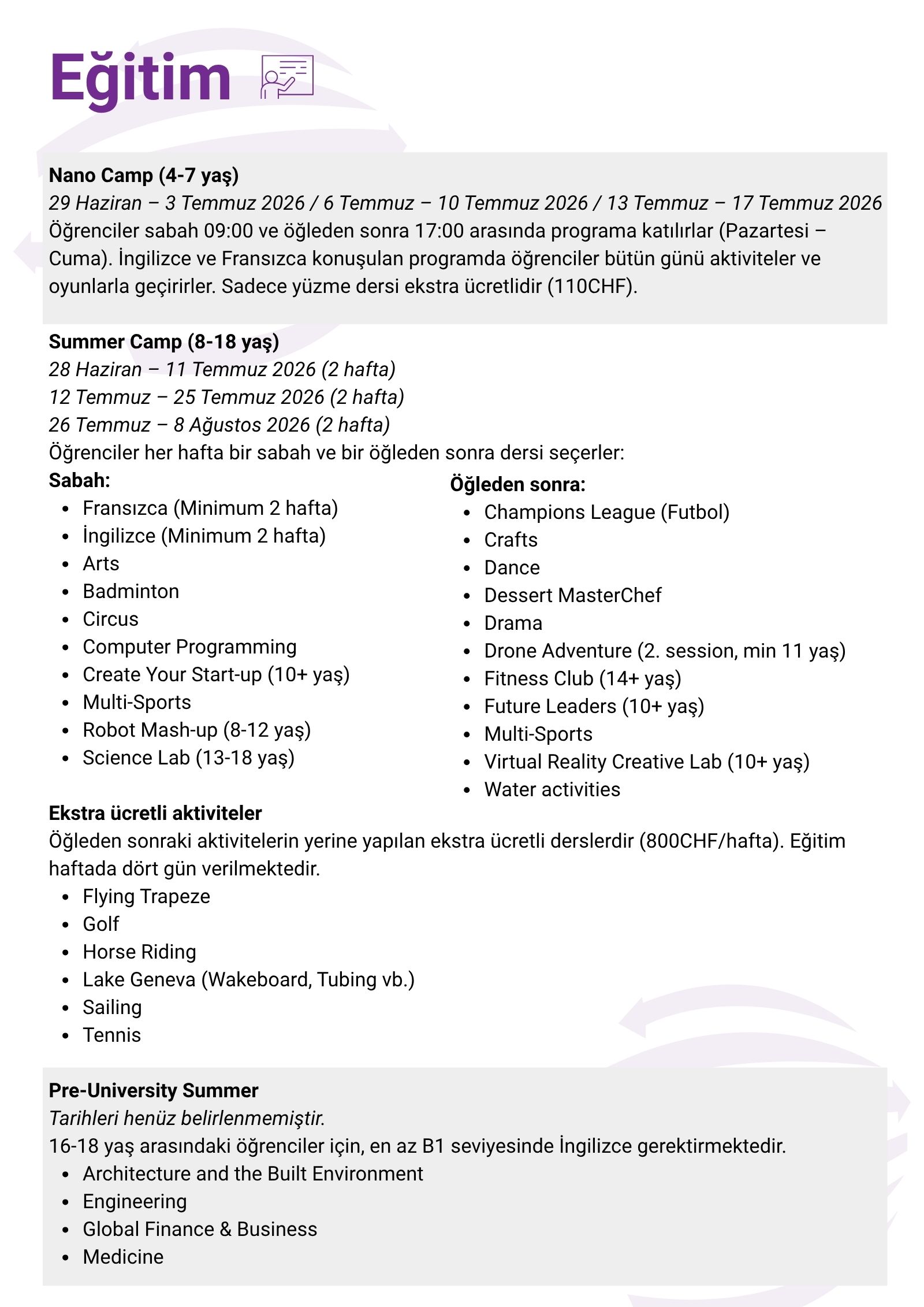 Eğitim

Nano Camp (4-7 yaş)
29 Haziran – 3 Temmuz 2026 / 6 Temmuz – 10 Temmuz 2026 / 13 Temmuz – 17 Temmuz 2026
Öğrenciler sabah 09:00 ve öğleden sonra 17:00 arasında programa katılırlar (Pazartesi – Cuma). İngilizce ve Fransızca konuşulan programda öğrenciler bütün günü aktiviteler ve oyunlarla geçirirler. Sadece yüzme dersi ekstra ücretlidir (110CHF).

Summer Camp (8-18 yaş)
28 Haziran – 11 Temmuz 2026 (2 hafta)
12 Temmuz – 25 Temmuz 2026 (2 hafta)
26 Temmuz – 8 Ağustos 2026 (2 hafta)
Öğrenciler her hafta bir sabah ve bir öğleden sonra dersi seçerler:

Sabah:
- Fransızca (Minimum 2 hafta)
- İngilizce (Minimum 2 hafta)
- Arts
- Badminton
- Circus
- Computer Programming
- Create Your Start-up (10+ yaş)
- Multi-Sports
- Robot Mash-up (8-12 yaş)
- Science Lab (13-18 yaş)

Öğleden sonra:
- Champions League (Futbol)
- Crafts
- Dance
- Dessert MasterChef
- Drama
- Drone Adventure (2. session, min 11 yaş)
- Fitness Club (14+ yaş)
- Future Leaders (10+ yaş)
- Multi-Sports
- Virtual Reality Creative Lab (10+ yaş)
- Water activities

Ekstra ücretli aktiviteler
Öğleden sonraki aktivitelerin yerine yapılan ekstra ücretli derslerdir (800CHF/hafta). Eğitim haftada dört gün verilmektedir.
- Flying Trapeze
- Golf
- Horse Riding
- Lake Geneva (Wakeboard, Tubing vb.)
- Sailing
- Tennis

Pre-University Summer
Tarihleri henüz belirlenmemiştir.
16-18 yaş arasındaki öğrenciler için, en az B1 seviyesinde İngilizce gerektirmektedir.
- Architecture and the Built Environment
- Engineering
- Global Finance & Business
- Medicine